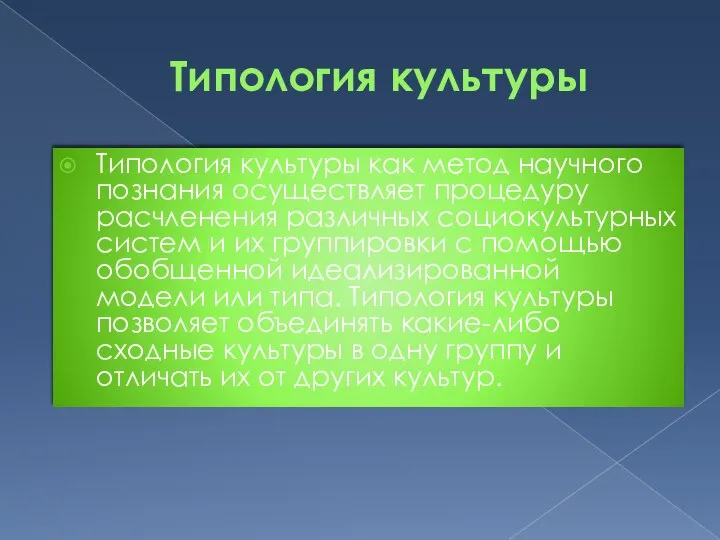 Типология культуры

Типология культуры как метод научного познания осуществляет процедуру расчленения различных социокультурных систем и их группировки с помощью обобщенной идеализированной модели или типа. Типология культуры позволяет объединять какие-либо сходные культуры в одну группу и отличать их от других культур.